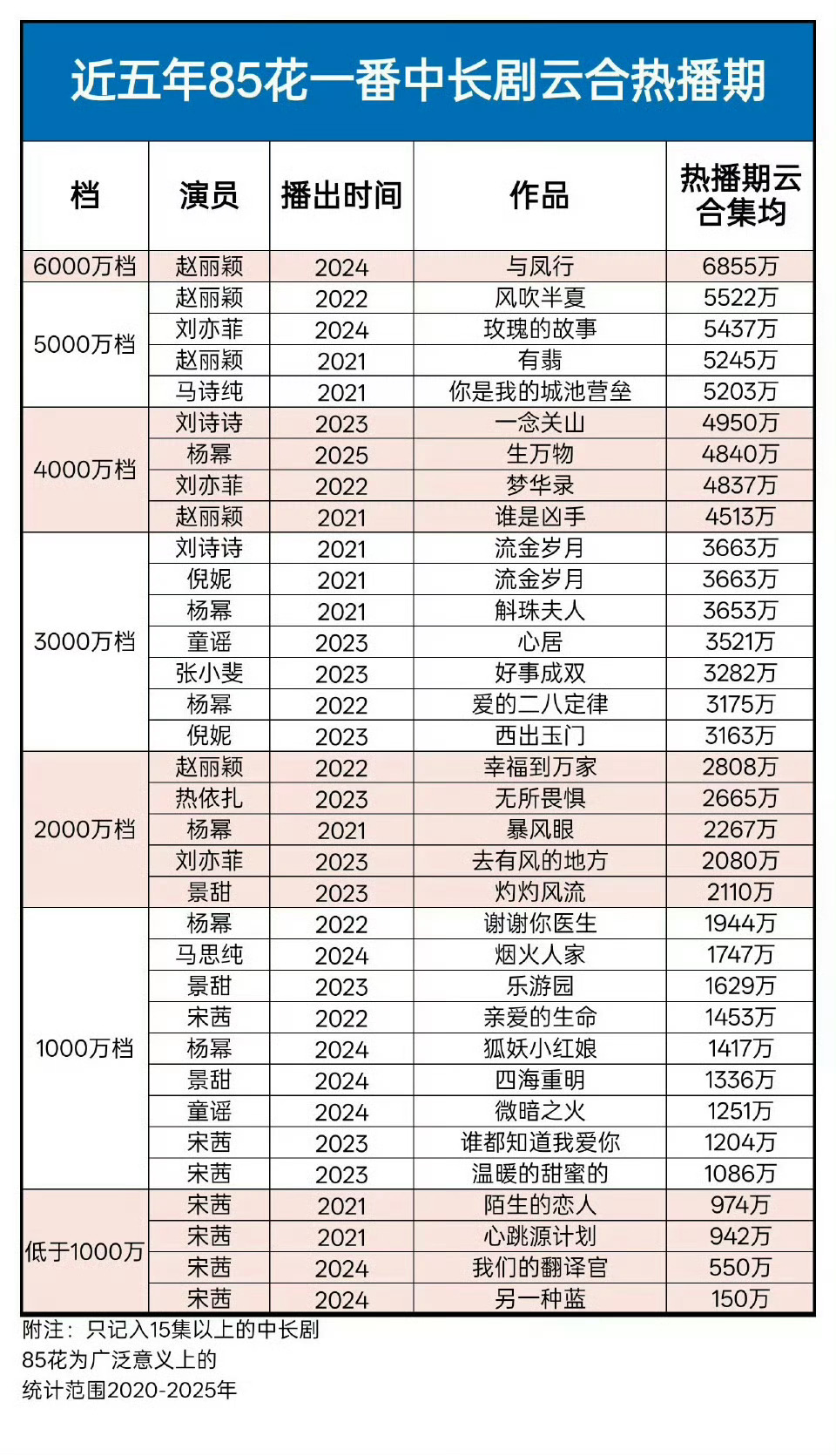 近五年85花一番中长剧云合热播期

| 档 | 演员 | 播出时间 | 作品 | 热播期云合集均 |
|---|---|---|---|---|
| 6000万档 | 赵丽颖 | 2024 | 与凤行 | 6855万 |
| 5000万档 | 赵丽颖 | 2022 | 风吹半夏 | 5522万 |
| | 刘亦菲 | 2024 | 玫瑰的故事 | 5437万 |
| | 赵丽颖 | 2021 | 有翡 | 5245万 |
| | 马诗纯 | 2021 | 你是我的城池营垒 | 5203万 |
| 4000万档 | 刘诗诗 | 2023 | 一念关山 | 4950万 |
| | 杨幂 | 2025 | 生万物 | 4840万 |
| | 刘亦菲 | 2022 | 梦华录 | 4837万 |
| | 赵丽颖 | 2021 | 谁是凶手 | 4513万 |
| 3000万档 | 刘诗诗 | 2021 | 流金岁月 | 3663万 |
| | 倪妮 | 2021 | 流金岁月 | 3663万 |
| | 杨幂 | 2021 | 斛珠夫人 | 3653万 |
| | 童谣 | 2023 | 心居 | 3521万 |
| | 张小斐 | 2023 | 好事成双 | 3282万 |
| | 杨幂 | 2022 | 爱的二八定律 | 3175万 |
| | 倪妮 | 2023 | 西出玉门 | 3163万 |
| 2000万档 | 赵丽颖 | 2022 | 幸福到万家 | 2808万 |
| | 热依扎 | 2023 | 无所畏惧 | 2665万 |
| | 杨幂 | 2021 | 暴风眼 | 2267万 |
| | 刘亦菲 | 2023 | 去有风的地方 | 2080万 |
| | 景甜 | 2023 | 灼灼风流 | 2110万 |
| 1000万档 | 杨幂 | 2022 | 谢谢你医生 | 1944万 |
| | 马思纯 | 2024 | 烟火人家 | 1747万 |
| | 景甜 | 2023 | 乐游园 | 1629万 |
| | 宋茜 | 2022 | 亲爱的生命 | 1453万 |
| | 杨幂 | 2024 | 狐妖小红娘 | 1417万 |
| | 景甜 | 2024 | 四海重明 | 1336万 |
| | 童谣 | 2024 | 微暗之火 | 1251万 |
| | 宋茜 | 2023 | 谁都知道我爱你 | 1204万 |
| | 宋茜 | 2023 | 温暖的甜蜜的 | 1086万 |
| 低于1000万 | 宋茜 | 2021 | 陌生的恋人 | 974万 |
| | 宋茜 | 2021 | 心跳源计划 | 942万 |
| | 宋茜 | 2024 | 我们的翻译官 | 550万 |
| | 宋茜 | 2024 | 另一种蓝 | 150万 |

附注：只记入15集以上的中长剧
85花为广泛意义上的
统计范围2020-2025年